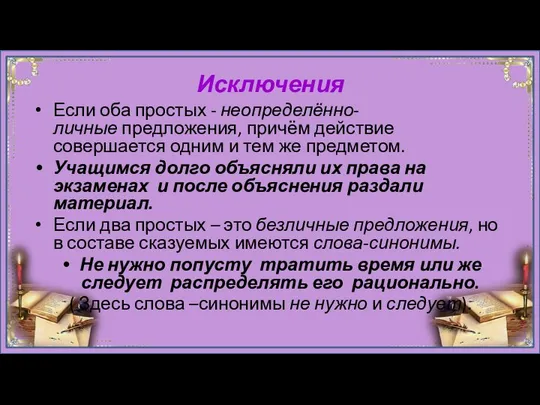 Исключения

• Если оба простых - неопределённо-личные предложения, причём действие совершается одним и тем же предметом.

• Учащимся долго объясняли их права на экзаменах и после объяснения раздали материал.

• Если два простых – это безличные предложения, но в составе сказуемых имеются слова-синонимы.

• Не нужно попусту тратить время или же следует распределять его рационально.

(Здесь слова –синонимы не нужно и следует).